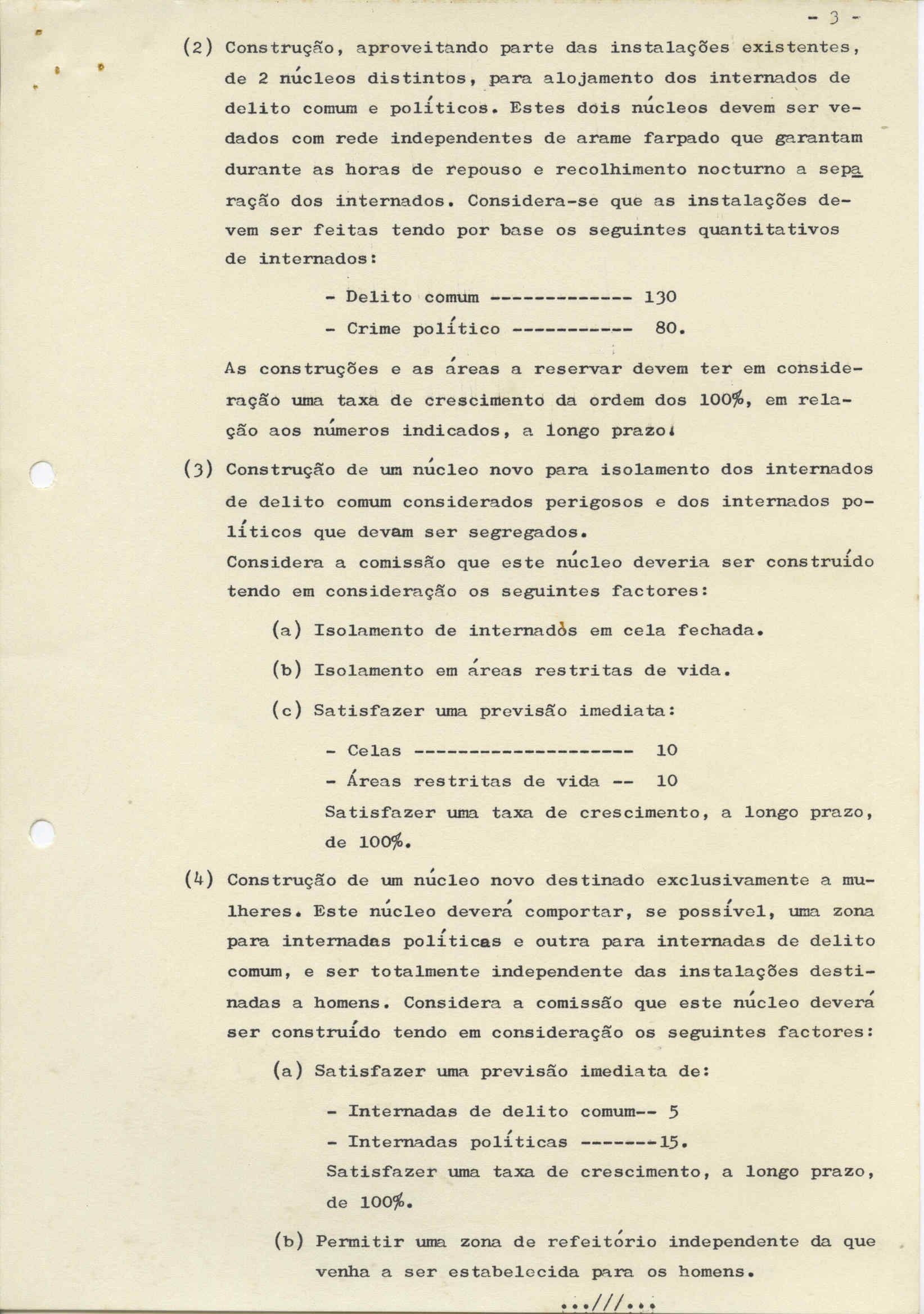 - 3 -

(2) Construção, aproveitando parte das instalações existentes, de 2 núcleos distintos, para alojamento dos internados de delito comum e políticos. Estes dois núcleos devem ser vedados com rede independentes de arame farpado que garantam durante as horas de repouso e recolhimento nocturno a separação dos internados. Considera-se que as instalações devem ser feitas tendo por base os seguintes quantitativos de internados:

- Delito comum ------------- 130
- Crime político ----------- 80.

As construções e as áreas a reservar devem ter em consideração uma taxa de crescimento da ordem dos 100%, em relação aos números indicados, a longo prazo.

(3) Construção de um núcleo novo para isolamento dos internados de delito comum considerados perigosos e dos internados políticos que devam ser segregados.
Considera a comissão que este núcleo deveria ser construído tendo em consideração os seguintes factores:

(a) Isolamento de internados em cela fechada.

(b) Isolamento em áreas restritas de vida.

(c) Satisfazer uma previsão imediata:

- Celas -------------------- 10
- Áreas restritas de vida -- 10
Satisfazer uma taxa de crescimento, a longo prazo, de 100%.

(4) Construção de um núcleo novo destinado exclusivamente a mulheres. Este núcleo deverá comportar, se possível, uma zona para internadas políticas e outra para internadas de delito comum, e ser totalmente independente das instalações destinadas a homens. Considera a comissão que este núcleo deverá ser construído tendo em consideração os seguintes factores:

(a) Satisfazer uma previsão imediata de:

- Internadas de delito comum-- 5
- Internadas políticas -------15.
Satisfazer uma taxa de crescimento, a longo prazo, de 100%.

(b) Permitir uma zona de refeitório independente da que venha a ser estabelecida para os homens.

...///...